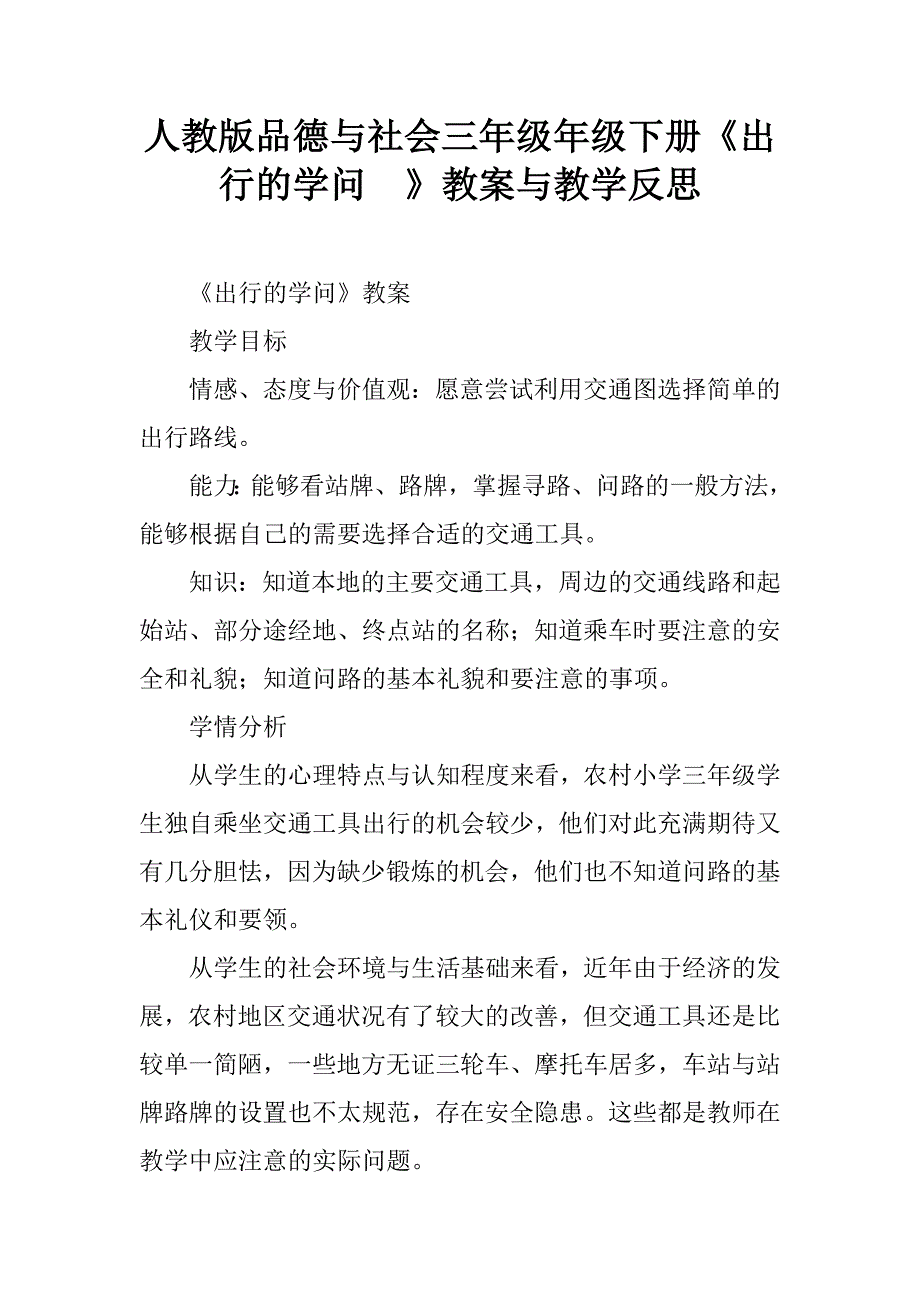 人教版品德与社会三年级年级下册《出行的学问　》教案与教学反思

《出行的学问》教案

教学目标

情感、态度与价值观：愿意尝试利用交通图选择简单的出行路线。

能力：能够看站牌、路牌，掌握寻路、问路的一般方法，能够根据自己的需要选择合适的交通工具。

知识：知道本地的主要交通工具，周边的交通线路和起始站、部分途经地、终点站的名称；知道乘车时要注意的安全和礼貌；知道问路的基本礼貌和要注意的事项。

学情分析

从学生的心理特点与认知程度来看，农村小学三年级学生独自乘坐交通工具出行的机会较少，他们对此充满期待又有几分胆怯，因为缺少锻炼的机会，他们也不知道问路的基本礼仪和要领。

从学生的社会环境与生活基础来看，近年由于经济的发展，农村地区交通状况有了较大的改善，但交通工具还是比较单一简陋，一些地方无证三轮车、摩托车居多，车站与站牌路牌的设置也不太规范，存在安全隐患。这些都是教师在教学中应注意的实际问题。